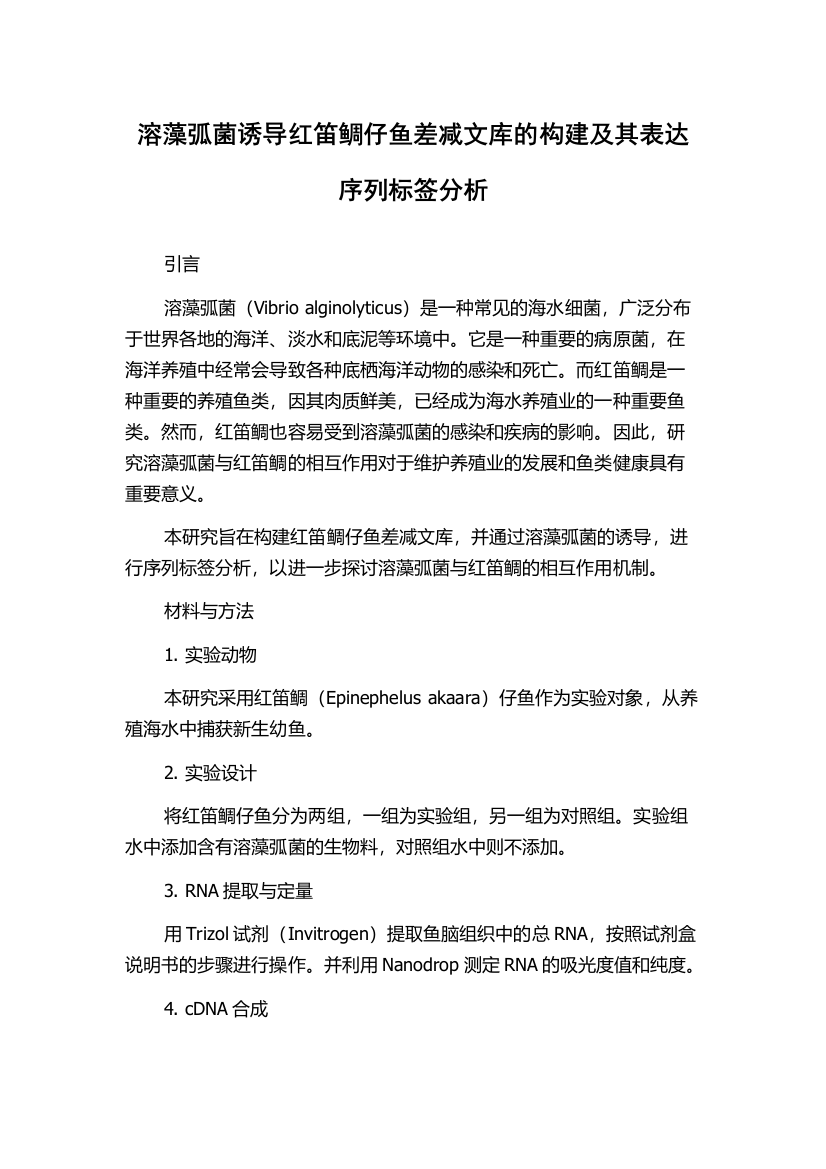 溶藻弧菌诱导红笛鲷仔鱼差减文库的构建及其表达序列标签分析

引言

溶藻弧菌（Vibrio alginolyticus）是一种常见的海水细菌，广泛分布于世界各地的海洋、淡水和底泥等环境中。它是一种重要的病原菌，在海洋养殖中经常会导致各种底栖海洋动物的感染和死亡。而红笛鲷是一种重要的养殖鱼类，因其肉质鲜美，已经成为海水养殖业的一种重要鱼类。然而，红笛鲷也容易受到溶藻弧菌的感染和疾病的影响。因此，研究溶藻弧菌与红笛鲷的相互作用对于维护养殖业的发展和鱼类健康具有重要意义。

本研究旨在构建红笛鲷仔鱼差减文库，并通过溶藻弧菌的诱导，进行序列标签分析，以进一步探讨溶藻弧菌与红笛鲷的相互作用机制。

材料与方法

1. 实验动物

本研究采用红笛鲷（Epinephelus akaara）仔鱼作为实验对象，从养殖海水中捕获新生幼鱼。

2. 实验设计

将红笛鲷仔鱼分为两组，一组为实验组，另一组为对照组。实验组水中添加含有溶藻弧菌的生物料，对照组水中则不添加。

3. RNA 提取与定量

用 Trizol 试剂（Invitrogen）提取鱼脑组织中的总 RNA，按照试剂盒说明书的步骤进行操作。并利用 Nanodrop 测定 RNA 的吸光度值和纯度。

4. cDNA 合成